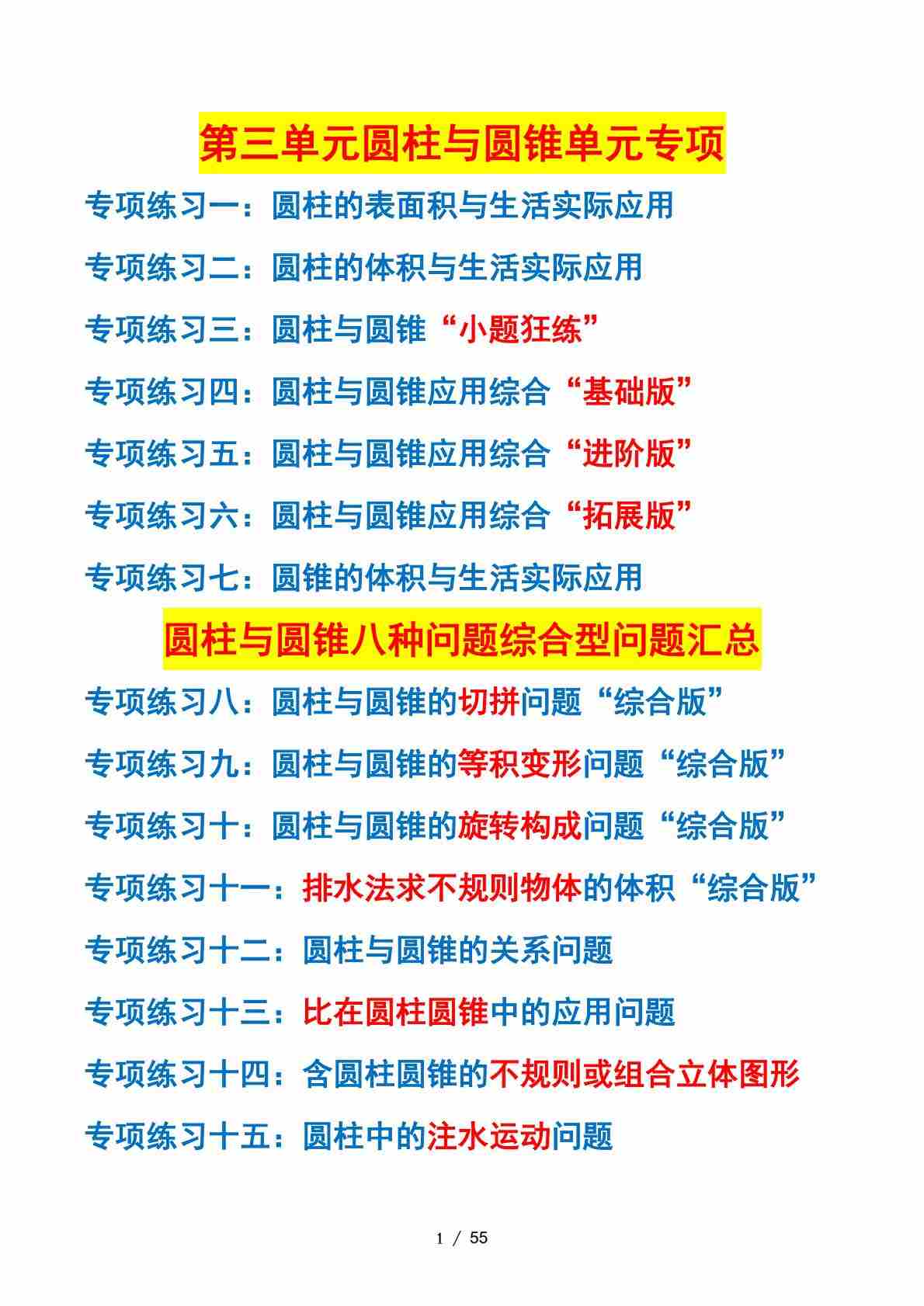 第三单元圆柱与圆锥单元专项

专项练习一：圆柱的表面积与生活实际应用

专项练习二：圆柱的体积与生活实际应用

专项练习三：圆柱与圆锥“小题狂练”

专项练习四：圆柱与圆锥应用综合“基础版”

专项练习五：圆柱与圆锥应用综合“进阶版”

专项练习六：圆柱与圆锥应用综合“拓展版”

专项练习七：圆锥的体积与生活实际应用

圆柱与圆锥八种问题综合型问题汇总

专项练习八：圆柱与圆锥的切拼问题“综合版”

专项练习九：圆柱与圆锥的等积变形问题“综合版”

专项练习十：圆柱与圆锥的旋转构成问题“综合版”

专项练习十一：排水法求不规则物体的体积“综合版”

专项练习十二：圆柱与圆锥的关系问题

专项练习十三：比在圆柱圆锥中的应用问题

专项练习十四：含圆柱圆锥的不规则或组合立体图形

专项练习十五：圆柱中的注水运动问题

1 / 55